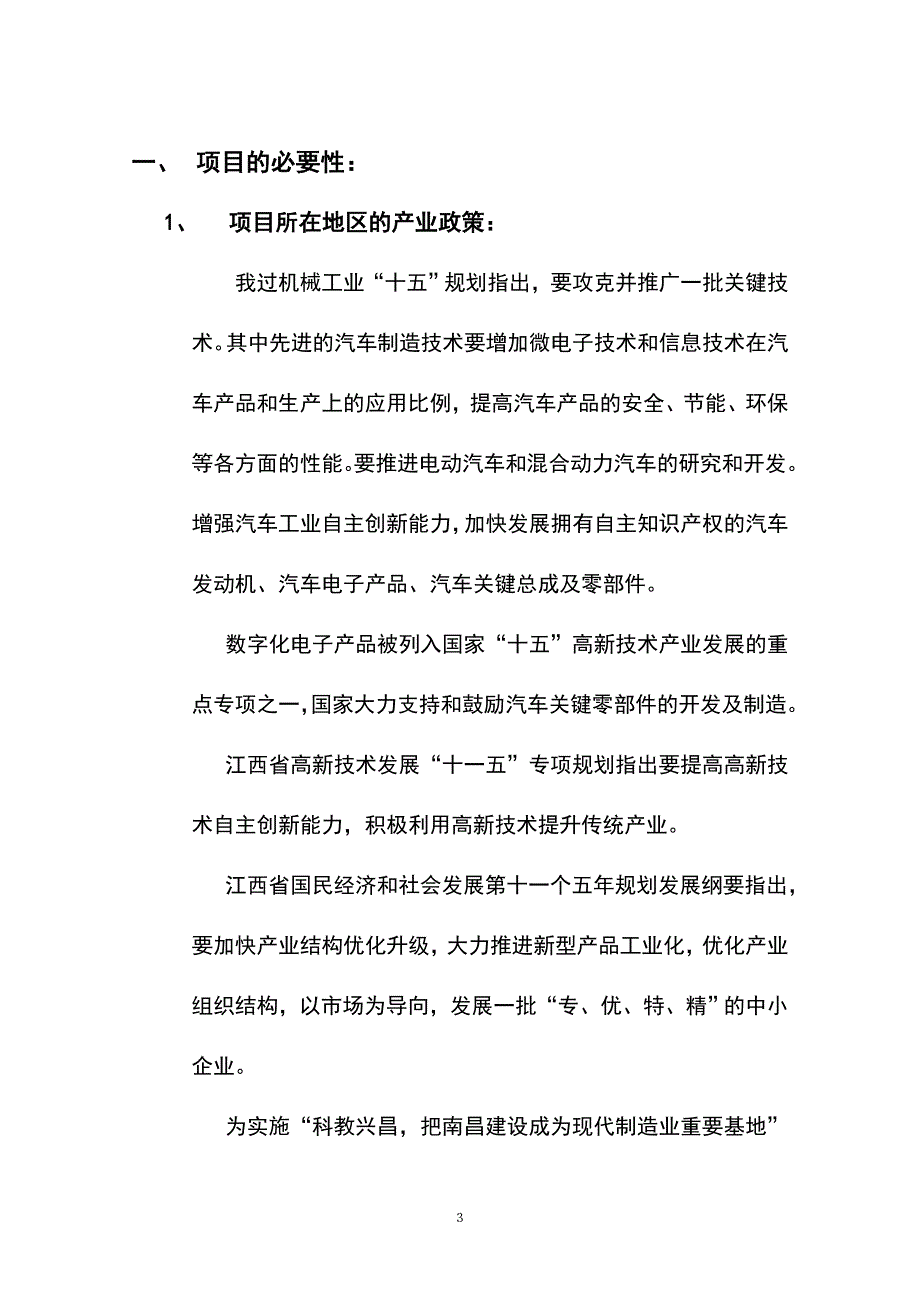 一、 项目的必要性：

1、 项目所在地区的产业政策：

我过机械工业“十五”规划指出，要攻克并推广一批关键技术。其中先进的汽车制造技术要增加微电子技术和信息技术在汽车产品和生产上的应用比例，提高汽车产品的安全、节能、环保等各方面的性能。要推进电动汽车和混合动力汽车的研究和开发。增强汽车工业自主创新能力，加快发展拥有自主知识产权的汽车发动机、汽车电子产品、汽车关键总成及零部件。

数字化电子产品被列入国家“十五”高新技术产业发展的重点专项之一，国家大力支持和鼓励汽车关键零部件的开发及制造。

江西省高新技术发展“十一五”专项规划指出要提高高新技术自主创新能力，积极利用高新技术提升传统产业。

江西省国民经济和社会发展第十一个五年规划发展纲要指出，要加快产业结构优化升级，大力推进新型产品工业化，优化产业组织结构，以市场为导向，发展一批“专、优、特、精”的中小企业。

为实施“科教兴昌，把南昌建设成为现代制造业重要基地”

3